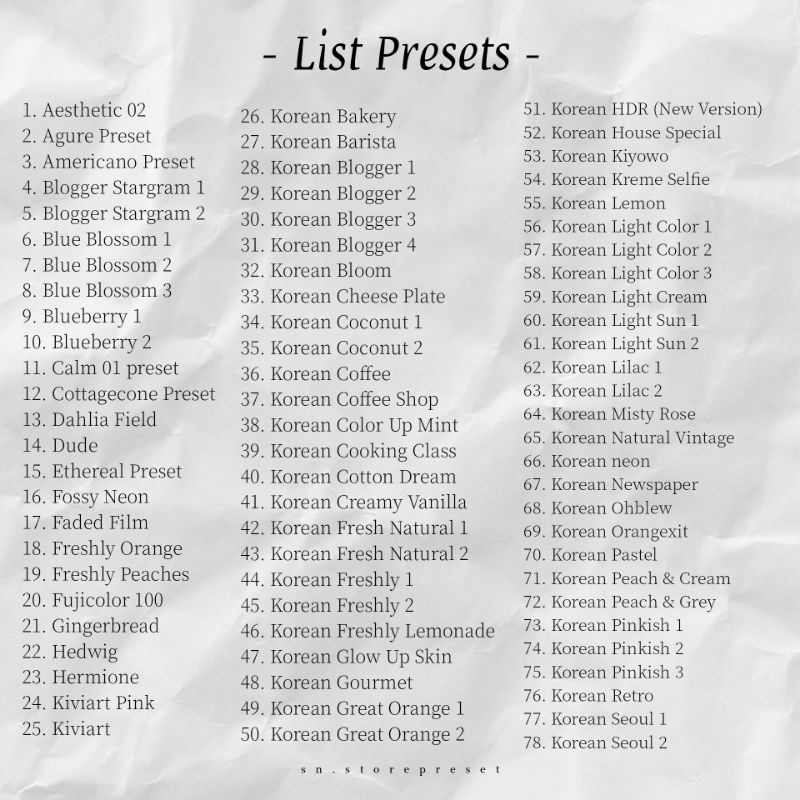 - List Presets -

1. Aesthetic 02
2. Agure Preset
3. Americano Preset
4. Blogger Stargram 1
5. Blogger Stargram 2
6. Blue Blossom 1
7. Blue Blossom 2
8. Blue Blossom 3
9. Blueberry 1
10. Blueberry 2
11. Calm 01 preset
12. Cottagecone Preset
13. Dahlia Field
14. Dude
15. Ethereal Preset
16. Fossy Neon
17. Faded Film
18. Freshly Orange
19. Freshly Peaches
20. Fujicolor 100
21. Gingerbread
22. Hedwig
23. Hermione
24. Kiviart Pink
25. Kiviart

26. Korean Bakery
27. Korean Barista
28. Korean Blogger 1
29. Korean Blogger 2
30. Korean Blogger 3
31. Korean Blogger 4
32. Korean Bloom
33. Korean Cheese Plate
34. Korean Coconut 1
35. Korean Coconut 2
36. Korean Coffee
37. Korean Coffee Shop
38. Korean Color Up Mint
39. Korean Cooking Class
40. Korean Cotton Dream
41. Korean Creamy Vanilla
42. Korean Fresh Natural 1
43. Korean Fresh Natural 2
44. Korean Freshly 1
45. Korean Freshly 2
46. Korean Freshly Lemonade
47. Korean Glow Up Skin
48. Korean Gourmet
49. Korean Great Orange 1
50. Korean Great Orange 2

51. Korean HDR (New Version)
52. Korean House Special
53. Korean Kiyowo
54. Korean Kreme Selfie
55. Korean Lemon
56. Korean Light Color 1
57. Korean Light Color 2
58. Korean Light Color 3
59. Korean Light Cream
60. Korean Light Sun 1
61. Korean Light Sun 2
62. Korean Lilac 1
63. Korean Lilac 2
64. Korean Misty Rose
65. Korean Natural Vintage
66. Korean neon
67. Korean Newspaper
68. Korean Ohblew
69. Korean Orangexit
70. Korean Pastel
71. Korean Peach & Cream
72. Korean Peach & Grey
73. Korean Pinkish 1
74. Korean Pinkish 2
75. Korean Pinkish 3
76. Korean Retro
77. Korean Seoul 1
78. Korean Seoul 2

sn.storepreset